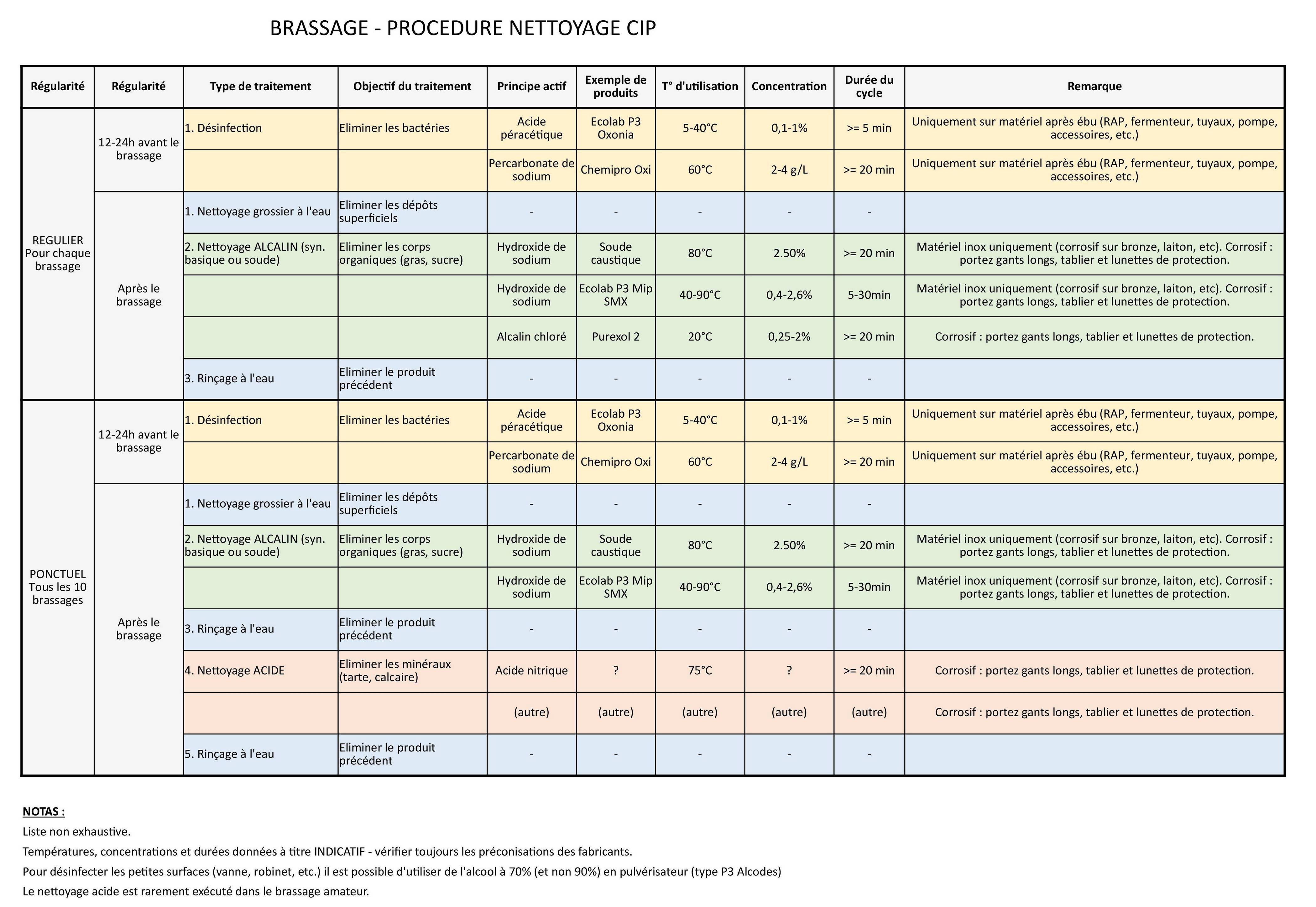 BRASSAGE - PROCEDURE NETTOYAGE CIP

| Régularité | Régularité | Type de traitement | Objectif du traitement | Principe actif | Exemple de produits | T° d'utilisation | Concentration | Durée du cycle | Remarque |
|---|---|---|---|---|---|---|---|---|---|
| REGULIER Pour chaque brassage | 12-24h avant le brassage | 1. Désinfection | Eliminer les bactéries | Acide péracétique | Ecolab P3 Oxonia | 5-40°C | 0,1-1% | >= 5 min | Uniquement sur matériel après ébu (RAP, fermenteur, tuyaux, pompe, accessoires, etc.) |
| | | | | Percarbonate de sodium | Chemipro Oxi | 60°C | 2-4 g/L | >= 20 min | Uniquement sur matériel après ébu (RAP, fermenteur, tuyaux, pompe, accessoires, etc.) |
| | Après le brassage | 1. Nettoyage grossier à l'eau | Eliminer les dépôts superficiels | - | - | - | - | - | |
| | | 2. Nettoyage ALCALIN (syn. basique ou soude) | Eliminer les corps organiques (gras, sucre) | Hydroxide de sodium | Soude caustique | 80°C | 2.50% | >= 20 min | Matériel inox uniquement (corrosif sur bronze, laiton, etc). Corrosif : portez gants longs, tablier et lunettes de protection. |
| | | | | Hydroxide de sodium | Ecolab P3 Mip SMX | 40-90°C | 0,4-2,6% | 5-30min | Matériel inox uniquement (corrosif sur bronze, laiton, etc). Corrosif : portez gants longs, tablier et lunettes de protection. |
| | | | | Alcalin chloré | Purexol 2 | 20°C | 0,25-2% | >= 20 min | Corrosif : portez gants longs, tablier et lunettes de protection. |
| | | 3. Rinçage à l'eau | Eliminer le produit précédent | - | - | - | - | - | |
| PONCTUEL Tous les 10 brassages | 12-24h avant le brassage | 1. Désinfection | Eliminer les bactéries | Acide péracétique | Ecolab P3 Oxonia | 5-40°C | 0,1-1% | >= 5 min | Uniquement sur matériel après ébu (RAP, fermenteur, tuyaux, pompe, accessoires, etc.) |
| | | | | Percarbonate de sodium | Chemipro Oxi | 60°C | 2-4 g/L | >= 20 min | Uniquement sur matériel après ébu (RAP, fermenteur, tuyaux, pompe, accessoires, etc.) |
| | Après le brassage | 1. Nettoyage grossier à l'eau | Eliminer les dépôts superficiels | - | - | - | - | - | |
| | | 2. Nettoyage ALCALIN (syn. basique ou soude) | Eliminer les corps organiques (gras, sucre) | Hydroxide de sodium | Soude caustique | 80°C | 2.50% | >= 20 min | Matériel inox uniquement (corrosif sur bronze, laiton, etc). Corrosif : portez gants longs, tablier et lunettes de protection. |
| | | | | Hydroxide de sodium | Ecolab P3 Mip SMX | 40-90°C | 0,4-2,6% | 5-30min | Matériel inox uniquement (corrosif sur bronze, laiton, etc). Corrosif : portez gants longs, tablier et lunettes de protection. |
| | | 3. Rinçage à l'eau | Eliminer le produit précédent | - | - | - | - | - | |
| | | 4. Nettoyage ACIDE | Eliminer les minéraux (tarte, calcaire) | Acide nitrique | ? | 75°C | ? | >= 20 min | Corrosif : portez gants longs, tablier et lunettes de protection. |
| | | | | (autre) | (autre) | (autre) | (autre) | (autre) | Corrosif : portez gants longs, tablier et lunettes de protection. |
| | | 5. Rinçage à l'eau | Eliminer le produit précédent | - | - | - | - | - | |

NOTAS :
Liste non exhaustive.
Températures, concentrations et durées données à titre INDICATIF - vérifier toujours les préconisations des fabricants.
Pour désinfecter les petites surfaces (vanne, robinet, etc.) il est possible d'utiliser de l'alcool à 70% (et non 90%) en pulvérisateur (type P3 Alcodes)
Le nettoyage acide est rarement exécuté dans le brassage amateur.